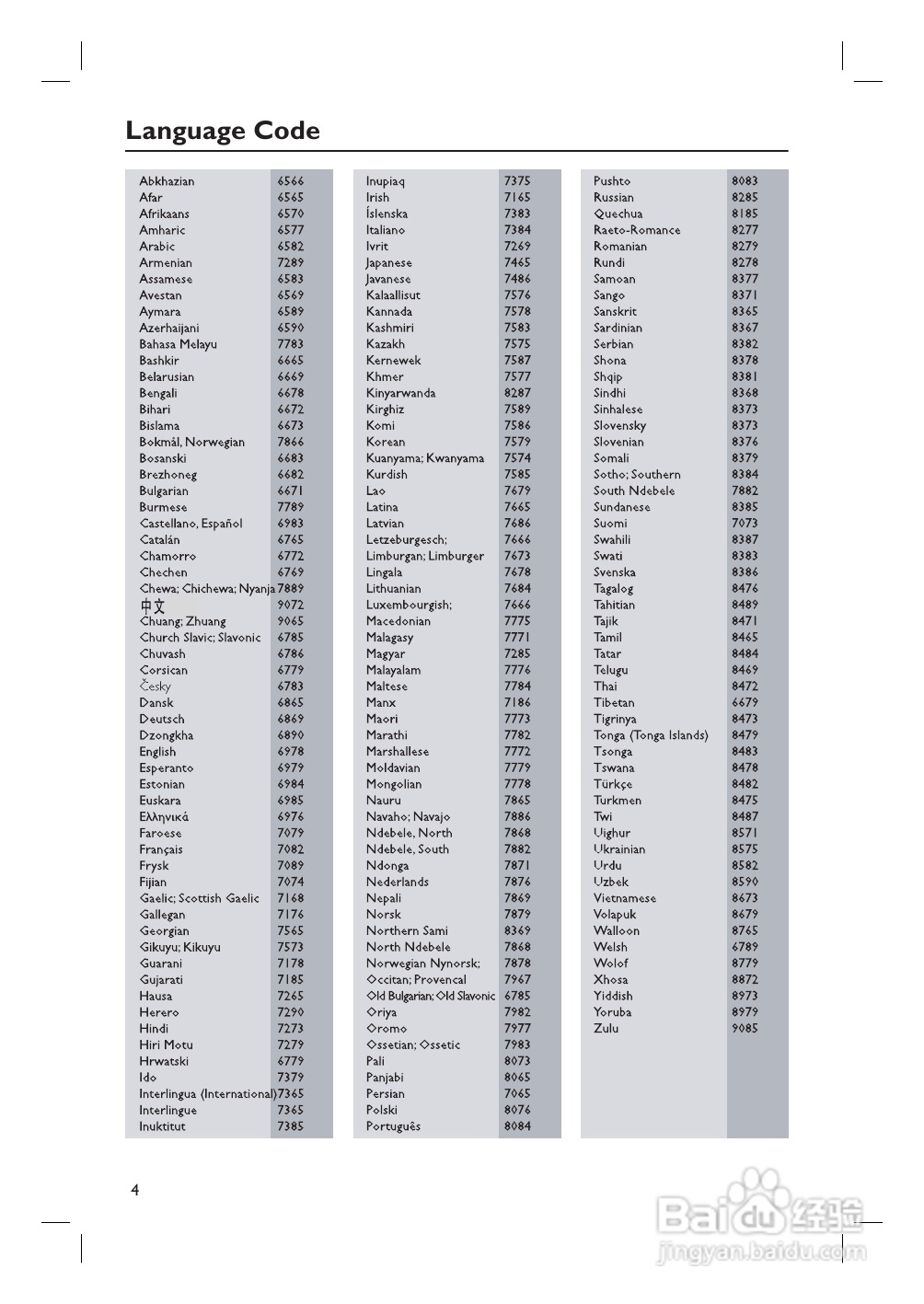 Language Code

| | |
|---|---|
| Abkhazian | 6566 |
| Afar | 6565 |
| Afrikaans | 6570 |
| Amharic | 6577 |
| Arabic | 6582 |
| Armenian | 7289 |
| Assamese | 6583 |
| Avestan | 6569 |
| Aymara | 6589 |
| Azerhaijani | 6590 |
| Bahasa Melayu | 7783 |
| Bashkir | 6665 |
| Belarusian | 6669 |
| Bengali | 6678 |
| Bihari | 6672 |
| Bislama | 6673 |
| Bokmål, Norwegian | 7866 |
| Bosanski | 6683 |
| Brezhoneg | 6682 |
| Bulgarian | 6671 |
| Burmese | 7789 |
| Castellano, Español | 6983 |
| Catalán | 6765 |
| Chamorro | 6772 |
| Chechen | 6769 |
| Chewa; Chichewa; Nyanja | 7889 |
| 中文 | 9072 |
| Chuang; Zhuang | 9065 |
| Church Slavic; Slavonic | 6785 |
| Chuvash | 6786 |
| Corsican | 6779 |
| Česky | 6783 |
| Dansk | 6865 |
| Deutsch | 6869 |
| Dzongkha | 6890 |
| English | 6978 |
| Esperanto | 6979 |
| Estonian | 6984 |
| Euskara | 6985 |
| Ελληνικά | 6976 |
| Faroese | 7079 |
| Français | 7082 |
| Frysk | 7089 |
| Fijian | 7074 |
| Gaelic; Scottish Gaelic | 7168 |
| Gallegan | 7176 |
| Georgian | 7565 |
| Gikuyu; Kikuyu | 7573 |
| Guarani | 7178 |
| Gujarati | 7185 |
| Hausa | 7265 |
| Herero | 7290 |
| Hindi | 7273 |
| Hiri Motu | 7279 |
| Hrwatski | 6779 |
| Ido | 7379 |
| Interlingua (International) | 7365 |
| Interlingue | 7365 |
| Inuktitut | 7385 |

| | |
|---|---|
| Inupiaq | 7375 |
| Irish | 7165 |
| Íslenska | 7383 |
| Italiano | 7384 |
| Ivrit | 7269 |
| Japanese | 7465 |
| Javanese | 7486 |
| Kalaallisut | 7576 |
| Kannada | 7578 |
| Kashmiri | 7583 |
| Kazakh | 7575 |
| Kernewek | 7587 |
| Khmer | 7577 |
| Kinyarwanda | 8287 |
| Kirghiz | 7589 |
| Komi | 7586 |
| Korean | 7579 |
| Kuanyama; Kwanyama | 7574 |
| Kurdish | 7585 |
| Lao | 7679 |
| Latina | 7665 |
| Latvian | 7686 |
| Letzeburgesch; | 7666 |
| Limburgan; Limburger | 7673 |
| Lingala | 7678 |
| Lithuanian | 7684 |
| Luxembourgish; | 7666 |
| Macedonian | 7775 |
| Malagasy | 7771 |
| Magyar | 7285 |
| Malayalam | 7776 |
| Maltese | 7784 |
| Manx | 7186 |
| Maori | 7773 |
| Marathi | 7782 |
| Marshallese | 7772 |
| Moldavian | 7779 |
| Mongolian | 7778 |
| Nauru | 7865 |
| Navaho; Navajo | 7886 |
| Ndebele, North | 7868 |
| Ndebele, South | 7882 |
| Ndonga | 7871 |
| Nederlands | 7876 |
| Nepali | 7869 |
| Norsk | 7879 |
| Northern Sami | 8369 |
| North Ndebele | 7868 |
| Norwegian Nynorsk; | 7878 |
| Occitan; Provencal | 7967 |
| Old Bulgarian; Old Slavonic | 6785 |
| Oriya | 7982 |
| Oromo | 7977 |
| Ossetian; Ossetic | 7983 |
| Pali | 8073 |
| Panjabi | 8065 |
| Persian | 7065 |
| Polski | 8076 |
| Português | 8084 |

| | |
|---|---|
| Pushto | 8083 |
| Russian | 8285 |
| Quechua | 8185 |
| Raeto-Romance | 8277 |
| Romanian | 8279 |
| Rundi | 8278 |
| Samoan | 8377 |
| Sango | 8371 |
| Sanskrit | 8365 |
| Sardinian | 8367 |
| Serbian | 8382 |
| Shona | 8378 |
| Shqip | 8381 |
| Sindhi | 8368 |
| Sinhalese | 8373 |
| Slovensky | 8373 |
| Slovenian | 8376 |
| Somali | 8379 |
| Sotho; Southern | 8384 |
| South Ndebele | 7882 |
| Sundanese | 8385 |
| Suomi | 7073 |
| Swahili | 8387 |
| Swati | 8383 |
| Svenska | 8386 |
| Tagalog | 8476 |
| Tahitian | 8489 |
| Tajik | 8471 |
| Tamil | 8465 |
| Tatar | 8484 |
| Telugu | 8469 |
| Thai | 8472 |
| Tibetan | 6679 |
| Tigrinya | 8473 |
| Tonga (Tonga Islands) | 8479 |
| Tsonga | 8483 |
| Tswana | 8478 |
| Türkçe | 8482 |
| Turkmen | 8475 |
| Twi | 8487 |
| Uighur | 8571 |
| Ukrainian | 8575 |
| Urdu | 8582 |
| Uzbek | 8590 |
| Vietnamese | 8673 |
| Volapuk | 8679 |
| Walloon | 8765 |
| Welsh | 6789 |
| Wolof | 8779 |
| Xhosa | 8872 |
| Yiddish | 8973 |
| Yoruba | 8979 |
| Zulu | 9085 |

4

Baidu 经验
jingyan.baidu.com